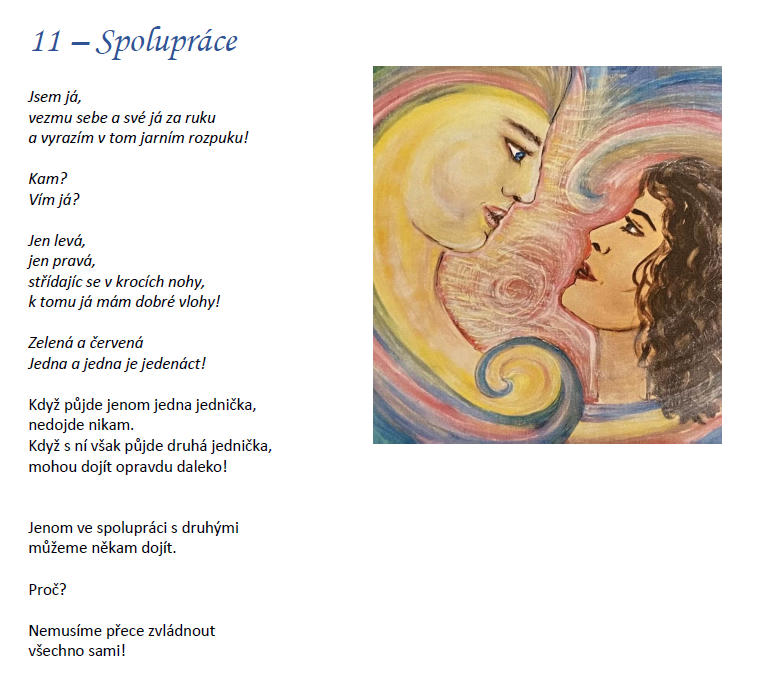 11 – Spolupráce

Jsem já,
vezmu sebe a své já za ruku
a vyrazím v tom jarním rozpuku!

Kam?
Vím já?

Jen levá,
jen pravá,
střídajíc se v krocích nohy,
k tomu já mám dobré vlohy!

Zelená a červená
Jedna a jedna je jedenáct!

Když půjde jenom jedna jednička,
nedojde nikam.
Když s ní však půjde druhá jednička,
mohou dojít opravdu daleko!

Jenom ve spolupráci s druhými
můžeme někam dojít.

Proč?

Nemusíme přece zvládnout
všechno sami!